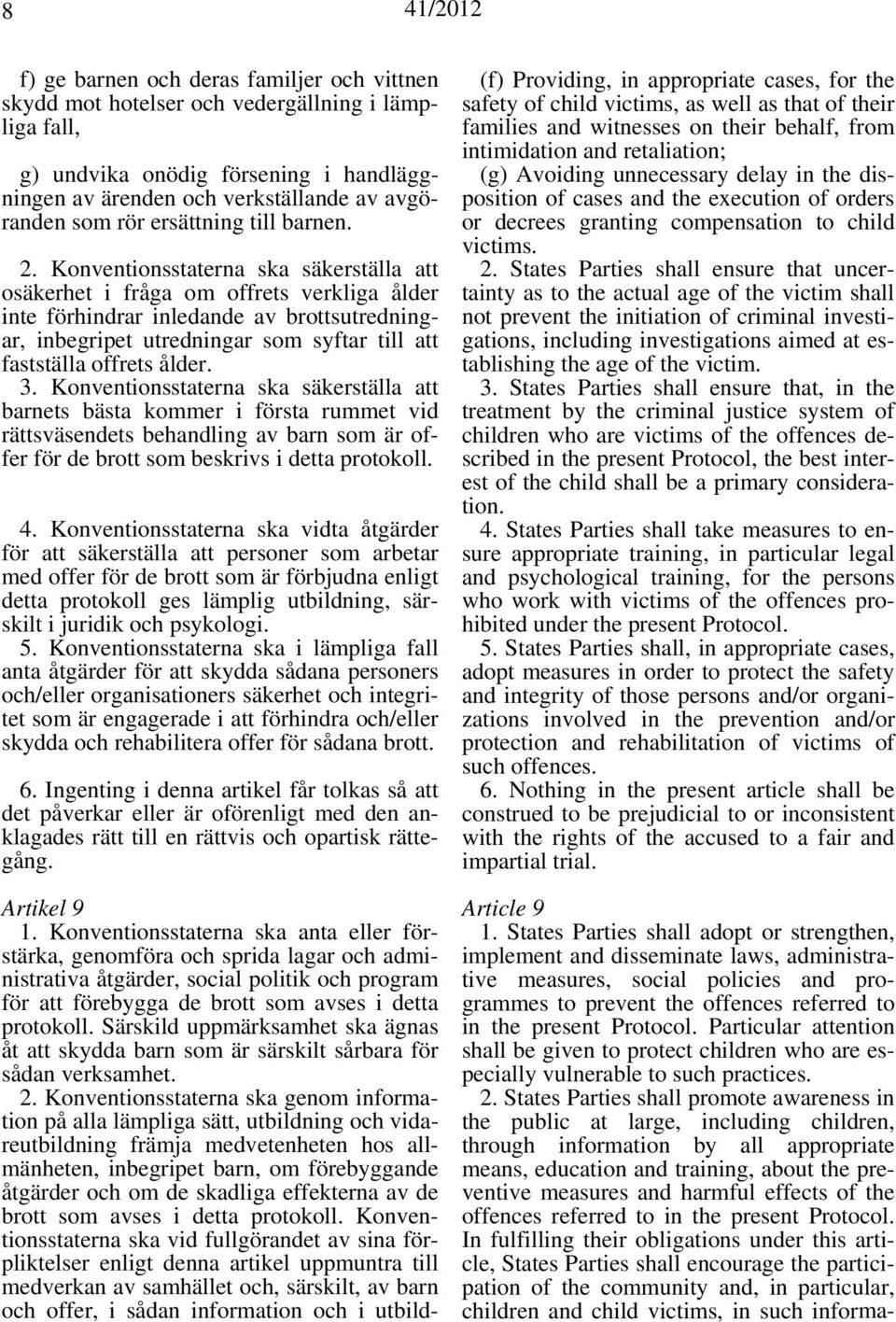 8

41/2012

f) ge barnen och deras familjer och vittnen skydd mot hotelser och vedergällning i lämpliga fall,

g) undvika onödig försening i handläggningen av ärenden och verkställande av avgöranden som rör ersättning till barnen.

2. Konventionsstaterna ska säkerställa att osäkerhet i fråga om offrets verkliga ålder inte förhindrar inledande av brottsutredningar, inbegripet utredningar som syftar till att fastställa offrets ålder.

3. Konventionsstaterna ska säkerställa att barnets bästa kommer i första rummet vid rättsväsendets behandling av barn som är offer för de brott som beskrivs i detta protokoll.

4. Konventionsstaterna ska vidta åtgärder för att säkerställa att personer som arbetar med offer för de brott som är förbjudna enligt detta protokoll ges lämplig utbildning, särskilt i juridik och psykologi.

5. Konventionsstaterna ska i lämpliga fall anta åtgärder för att skydda sådana personers och/eller organisationers säkerhet och integritet som är engagerade i att förhindra och/eller skydda och rehabilitera offer för sådana brott.

6. Ingenting i denna artikel får tolkas så att det påverkar eller är oförenligt med den anklagades rätt till en rättvis och opartisk rättegång.

Artikel 9

1. Konventionsstaterna ska anta eller förstärka, genomföra och sprida lagar och administrativa åtgärder, social politik och program för att förebygga de brott som avses i detta protokoll. Särskild uppmärksamhet ska ägnas åt att skydda barn som är särskilt sårbara för sådan verksamhet.

2. Konventionsstaterna ska genom information på alla lämpliga sätt, utbildning och vidareutbildning främja medvetenheten hos allmänheten, inbegripet barn, om förebyggande åtgärder och om de skadliga effekterna av de brott som avses i detta protokoll. Konventionsstaterna ska vid fullgörandet av sina förpliktelser enligt denna artikel uppmuntra till medverkan av samhället och, särskilt, av barn och offer, i sådan information och i utbild-

(f) Providing, in appropriate cases, for the safety of child victims, as well as that of their families and witnesses on their behalf, from intimidation and retaliation;

(g) Avoiding unnecessary delay in the disposition of cases and the execution of orders or decrees granting compensation to child victims.

2. States Parties shall ensure that uncertainty as to the actual age of the victim shall not prevent the initiation of criminal investigations, including investigations aimed at establishing the age of the victim.

3. States Parties shall ensure that, in the treatment by the criminal justice system of children who are victims of the offences described in the present Protocol, the best interest of the child shall be a primary consideration.

4. States Parties shall take measures to ensure appropriate training, in particular legal and psychological training, for the persons who work with victims of the offences prohibited under the present Protocol.

5. States Parties shall, in appropriate cases, adopt measures in order to protect the safety and integrity of those persons and/or organizations involved in the prevention and/or protection and rehabilitation of victims of such offences.

6. Nothing in the present article shall be construed to be prejudicial to or inconsistent with the rights of the accused to a fair and impartial trial.

Article 9

1. States Parties shall adopt or strengthen, implement and disseminate laws, administrative measures, social policies and programmes to prevent the offences referred to in the present Protocol. Particular attention shall be given to protect children who are especially vulnerable to such practices.

2. States Parties shall promote awareness in the public at large, including children, through information by all appropriate means, education and training, about the preventive measures and harmful effects of the offences referred to in the present Protocol. In fulfilling their obligations under this article, States Parties shall encourage the participation of the community and, in particular, children and child victims, in such informa-